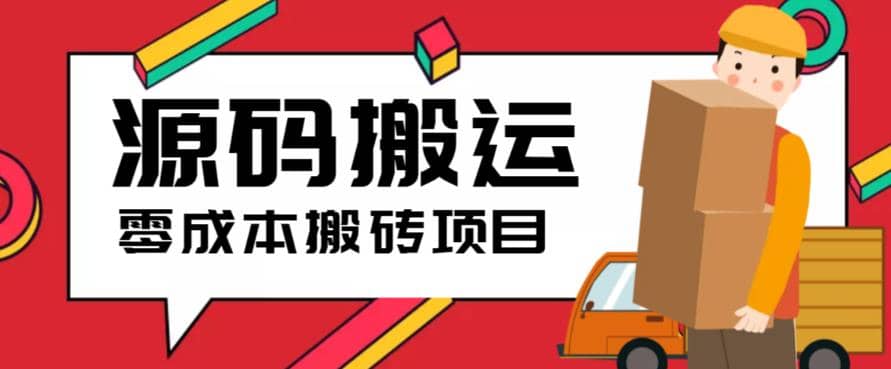 源码搬运

零成本搬砖项目